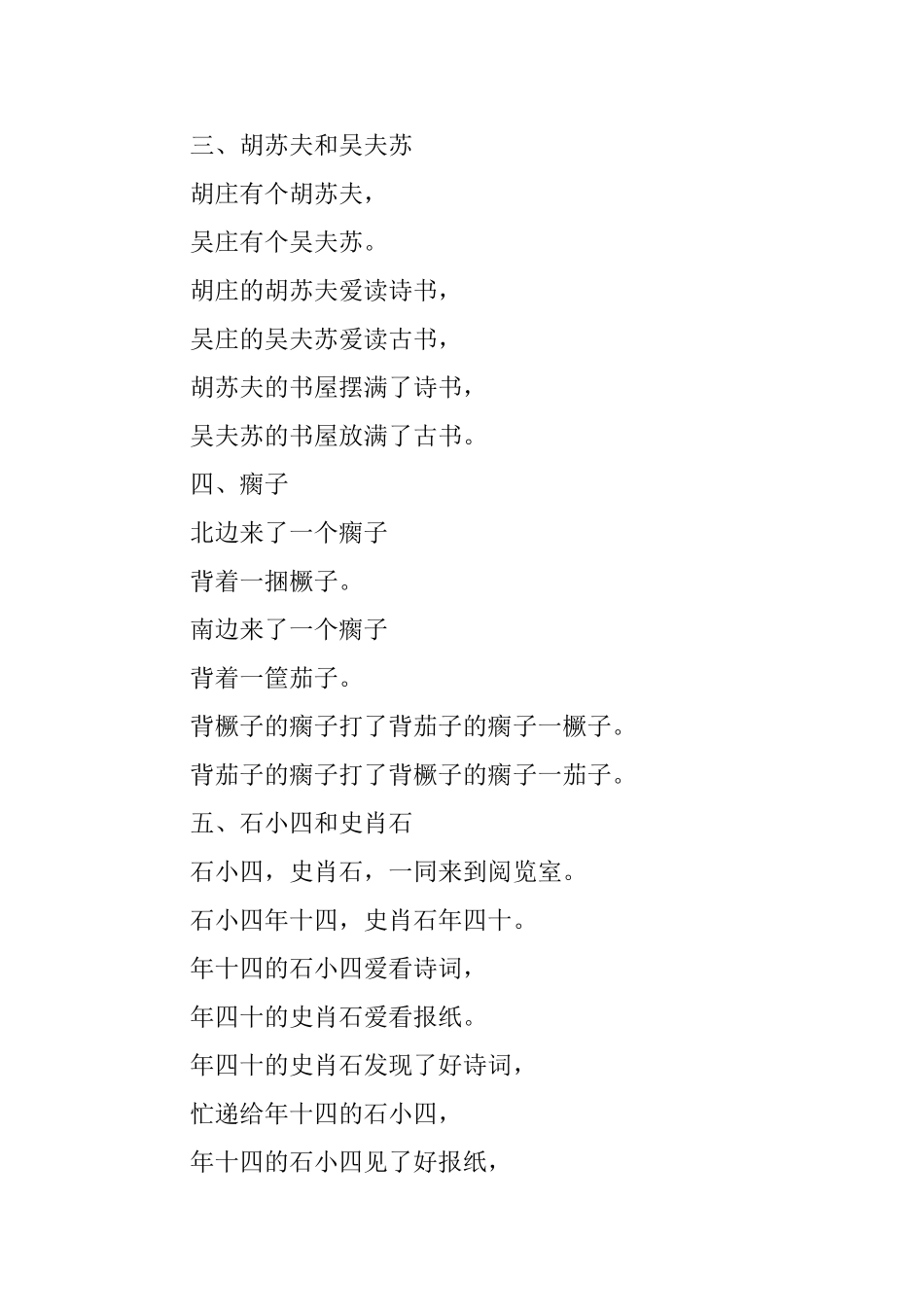 三、胡苏夫和吴夫苏

胡庄有个胡苏夫，

吴庄有个吴夫苏。

胡庄的胡苏夫爱读诗书，

吴庄的吴夫苏爱读古书，

胡苏夫的书屋摆满了诗书，

吴夫苏的书屋放满了古书。

四、瘸子

北边来了一个瘸子

背着一捆橛子。

南边来了一个瘸子

背着一筐茄子。

背橛子的瘸子打了背茄子的瘸子一橛子。

背茄子的瘸子打了背橛子的瘸子一茄子。

五、石小四和史肖石

石小四，史肖石，一同来到阅览室。

石小四年十四，史肖石年四十。

年十四的石小四爱看诗词，

年四十的史肖石爱看报纸。

年四十的史肖石发现了好诗词，

忙递给年十四的石小四，

年十四的石小四见了好报纸，